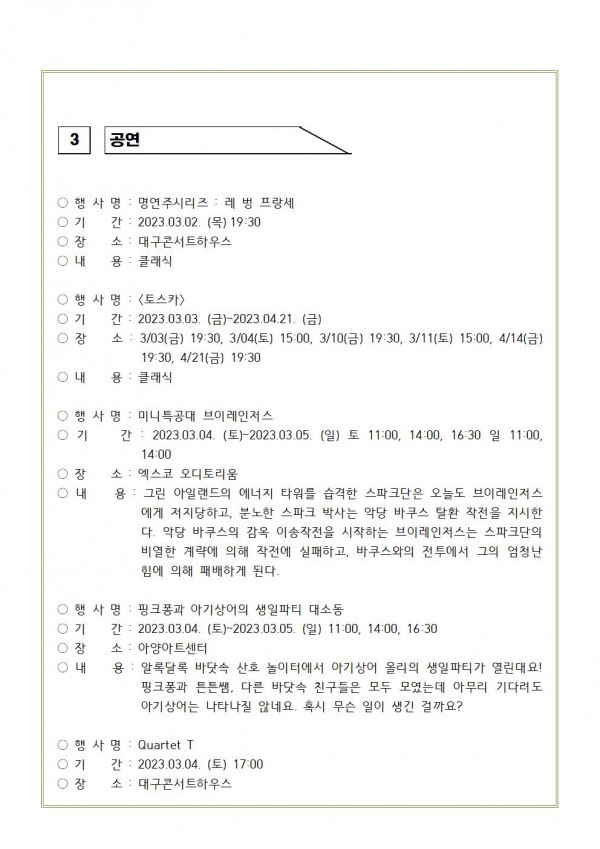 3 공연

○ 행 사 명 : 명연주시리즈 : 레 벙 프랑세
○ 기 간 : 2023.03.02. (목) 19:30
○ 장 소 : 대구콘서트하우스
○ 내 용 : 클래식

○ 행 사 명 : <토스카>
○ 기 간 : 2023.03.03. (금)~2023.04.21. (금)
○ 장 소 : 3/03(금) 19:30, 3/04(토) 15:00, 3/10(금) 19:30, 3/11(토) 15:00, 4/14(금) 19:30, 4/21(금) 19:30
○ 내 용 : 클래식

○ 행 사 명 : 미니특공대 브이레인저스
○ 기 간 : 2023.03.04. (토)~2023.03.05. (일) 토 11:00, 14:00, 16:30 일 11:00, 14:00
○ 장 소 : 엑스코 오디토리움
○ 내 용 : 그린 아일랜드의 에너지 타워를 습격한 스파크단은 오늘도 브이레인저스에게 저지당하고, 분노한 스파크 박사는 악당 바쿠스 탈환 작전을 지시한다. 악당 바쿠스의 감옥 이송작전을 시작하는 브이레인저스는 스파크단의 비열한 계략에 의해 작전에 실패하고, 바쿠스와의 전투에서 그의 엄청난 힘에 의해 패배하게 된다.

○ 행 사 명 : 핑크퐁과 아기상어의 생일파티 대소동
○ 기 간 : 2023.03.04. (토)~2023.03.05. (일) 11:00, 14:00, 16:30
○ 장 소 : 아양아트센터
○ 내 용 : 알록달록 바닷속 산호 놀이터에서 아기상어 올리의 생일파티가 열린대요! 핑크퐁과 튼튼쌤, 다른 바닷속 친구들은 모두 모였는데 아무리 기다려도 아기상어는 나타나질 않네요. 혹시 무슨 일이 생긴 걸까요?

○ 행 사 명 : Quartet T
○ 기 간 : 2023.03.04. (토) 17:00
○ 장 소 : 대구콘서트하우스